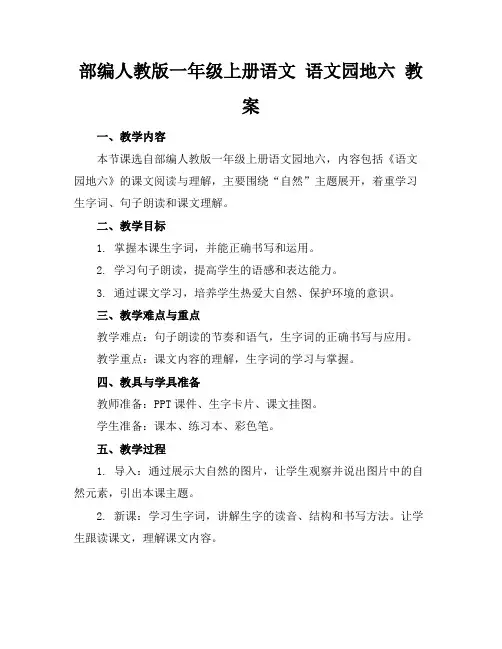 部编人教版一年级上册语文 语文园地六 教案

一、教学内容

本节课选自部编人教版一年级上册语文园地六，内容包括《语文园地六》的课文阅读与理解，主要围绕“自然”主题展开，着重学习生字词、句子朗读和课文理解。

二、教学目标

1. 掌握本课生字词，并能正确书写和运用。

2. 学习句子朗读，提高学生的语感和表达能力。

3. 通过课文学习，培养学生热爱大自然、保护环境的意识。

三、教学难点与重点

教学难点：句子朗读的节奏和语气，生字词的正确书写与应用。

教学重点：课文内容的理解，生字词的学习与掌握。

四、教具与学具准备

教师准备：PPT 课件、生字卡片、课文挂图。

学生准备：课本、练习本、彩色笔。

五、教学过程

1. 导入：通过展示大自然的图片，让学生观察并说出图片中的自然元素，引出本课主题。

2. 新课：学习生字词，讲解生字的读音、结构和书写方法。让学生跟读课文，理解课文内容。